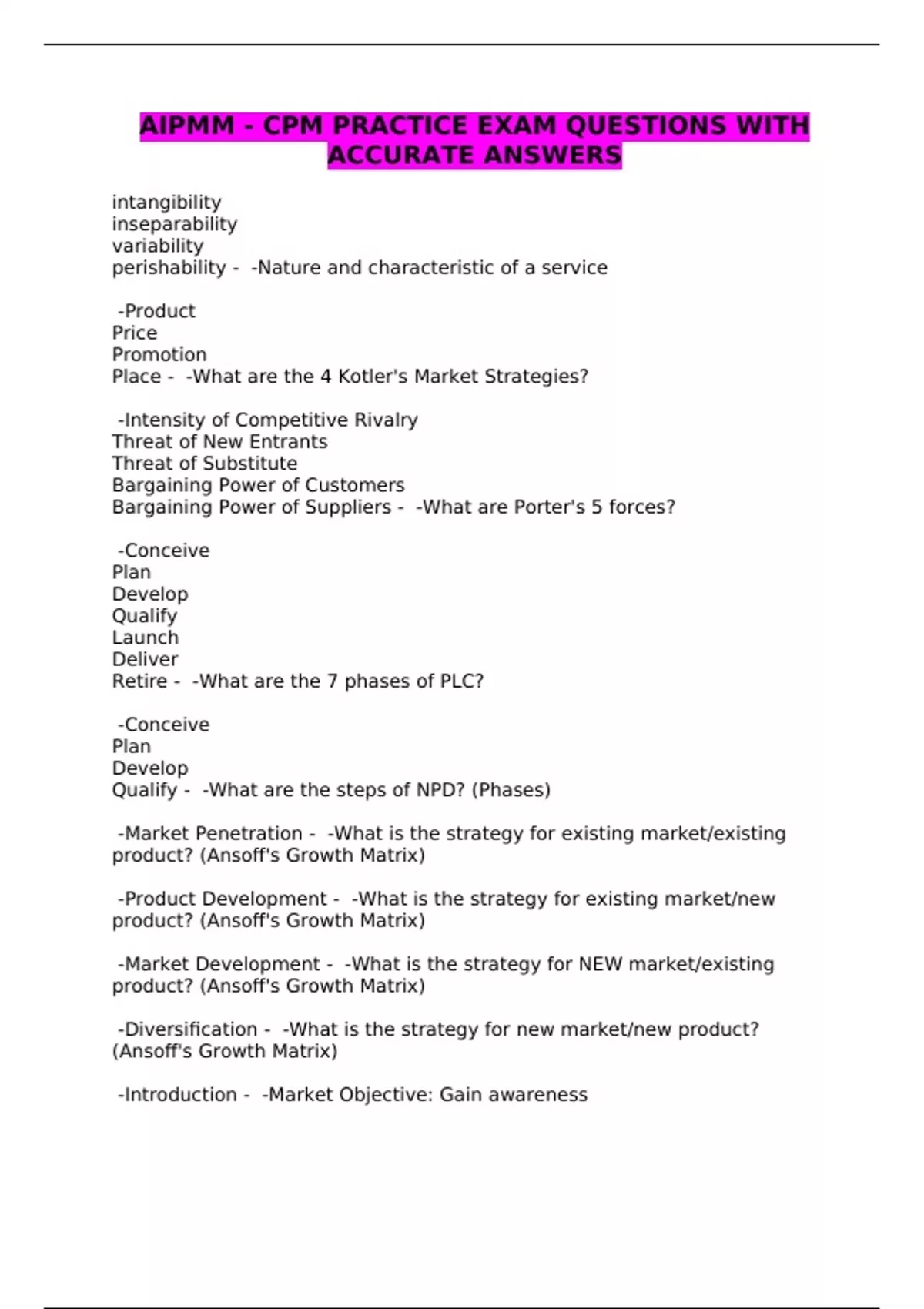 AIPMM - CPM PRACTICE EXAM QUESTIONS WITH ACCURATE ANSWERS

intangibility
inseparability
variability
perishability - -Nature and characteristic of a service

-Product
Price
Promotion
Place - -What are the 4 Kotler's Market Strategies?

-Intensity of Competitive Rivalry
Threat of New Entrants
Threat of Substitute
Bargaining Power of Customers
Bargaining Power of Suppliers - -What are Porter's 5 forces?

-Conceive
Plan
Develop
Qualify
Launch
Deliver
Retire - -What are the 7 phases of PLC?

-Conceive
Plan
Develop
Qualify - -What are the steps of NPD? (Phases)

-Market Penetration - -What is the strategy for existing market/existing product? (Ansoff's Growth Matrix)

-Product Development - -What is the strategy for existing market/new product? (Ansoff's Growth Matrix)

-Market Development - -What is the strategy for NEW market/existing product? (Ansoff's Growth Matrix)

-Diversification - -What is the strategy for new market/new product? (Ansoff's Growth Matrix)

-Introduction - -Market Objective: Gain awareness